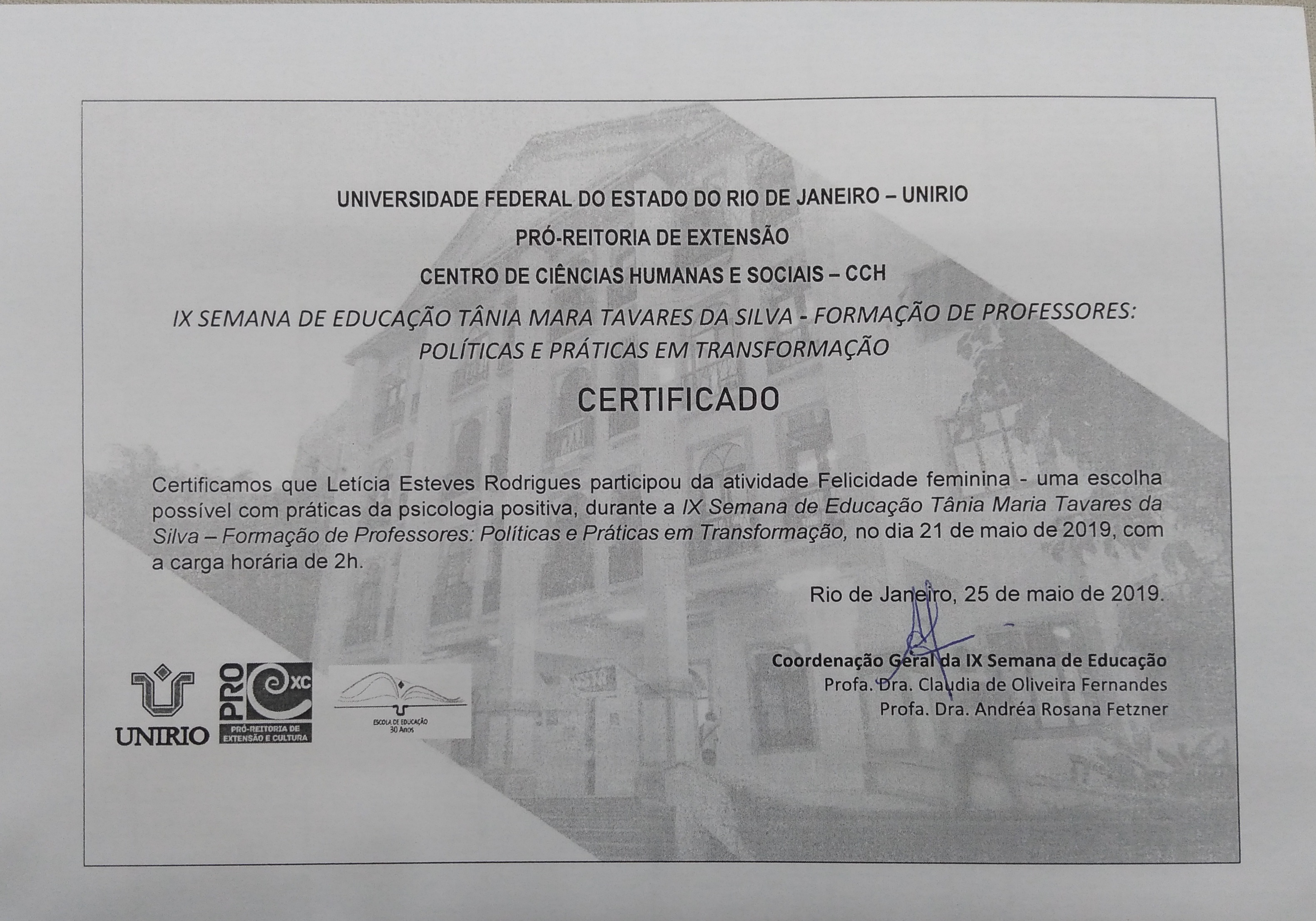 UNIVERSIDADE FEDERAL DO ESTADO DO RIO DE JANEIRO – UNIRIO

PRÓ-REITORIA DE EXTENSÃO

CENTRO DE CIÊNCIAS HUMANAS E SOCIAIS – CCH

IX SEMANA DE EDUCAÇÃO TÂNIA MARA TAVARES DA SILVA - FORMAÇÃO DE PROFESSORES: POLÍTICAS E PRÁTICAS EM TRANSFORMAÇÃO

CERTIFICADO

Certificamos que Letícia Esteves Rodrigues participou da atividade Felicidade feminina - uma escolha possível com práticas da psicologia positiva, durante a IX Semana de Educação Tânia Maria Tavares da Silva – Formação de Professores: Políticas e Práticas em Transformação, no dia 21 de maio de 2019, com a carga horária de 2h.

Rio de Janeiro, 25 de maio de 2019.

Coordenação Geral da IX Semana de Educação
Profa. Dra. Claudia de Oliveira Fernandes
Profa. Dra. Andréa Rosana Fetzner

UNIRIO

PRO
XC
PRÓ-REITORIA DE EXTENSÃO E CULTURA

ESCOLA DE EDUCAÇÃO
30 Anos